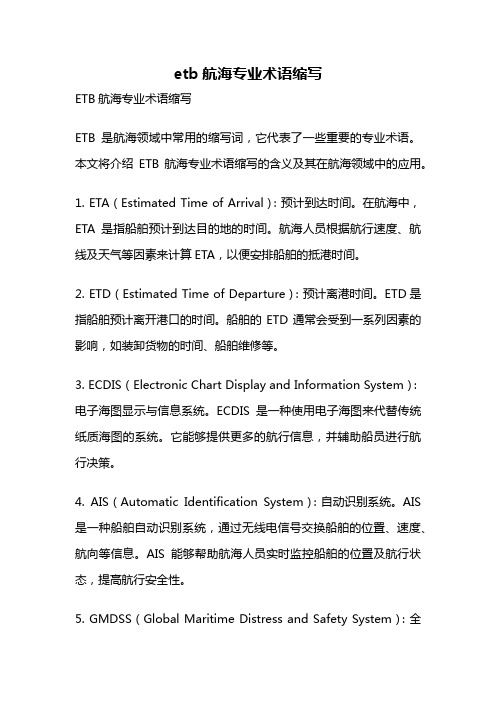 etb 航海专业术语缩写

ETB 航海专业术语缩写

ETB 是航海领域中常用的缩写词，它代表了一些重要的专业术语。本文将介绍 ETB 航海专业术语缩写的含义及其在航海领域中的应用。

1. ETA（Estimated Time of Arrival）：预计到达时间。在航海中，ETA 是指船舶预计到达目的地的时间。航海人员根据航行速度、航线及天气等因素来计算 ETA，以便安排船舶的抵港时间。

2. ETD（Estimated Time of Departure）：预计离港时间。ETD 是指船舶预计离开港口的时间。船舶的 ETD 通常会受到一系列因素的影响，如装卸货物的时间、船舶维修等。

3. ECDIS（Electronic Chart Display and Information System）：电子海图显示与信息系统。ECDIS 是一种使用电子海图来代替传统纸质海图的系统。它能够提供更多的航行信息，并辅助船员进行航行决策。

4. AIS（Automatic Identification System）：自动识别系统。AIS 是一种船舶自动识别系统，通过无线电信号交换船舶的位置、速度、航向等信息。AIS 能够帮助航海人员实时监控船舶的位置及航行状态，提高航行安全性。

5. GMDSS（Global Maritime Distress and Safety System）：全